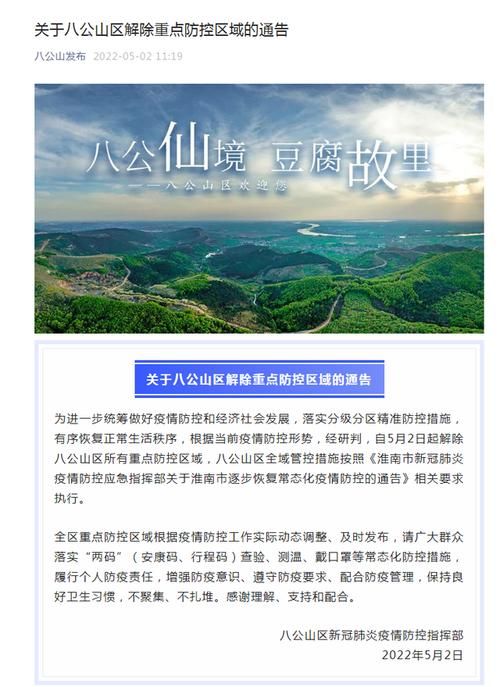 关于八公山区解除重点防控区域的通告

八公山发布 2022-05-02 11:19

八公仙境 豆腐故里

——八公山区欢迎您

关于八公山区解除重点防控区域的通告

为进一步统筹做好疫情防控和经济社会发展，落实分级分区精准防控措施，有序恢复正常生活秩序，根据当前疫情防控形势，经研判，自5月2日起解除八公山区所有重点防控区域，八公山区全域管控措施按照《淮南市新冠肺炎疫情防控应急指挥部关于淮南市逐步恢复常态化疫情防控的通告》相关要求执行。

全区重点防控区域根据疫情防控工作实际动态调整、及时发布，请广大群众落实“两码”（安康码、行程码）查验、测温、戴口罩等常态化防控措施，履行个人防疫责任，增强防疫意识、遵守防疫要求、配合防疫管理，保持良好卫生习惯，不聚集、不扎堆。感谢理解、支持和配合。

八公山区新冠肺炎疫情防控指挥部
2022年5月2日